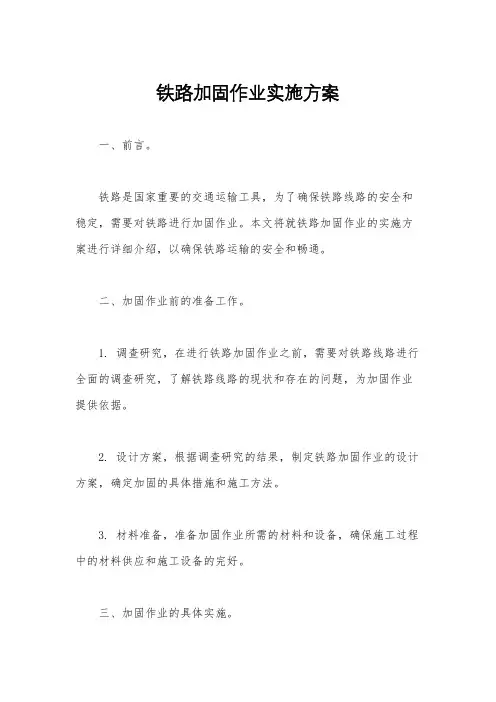 铁路加固作业实施方案

一、前言。

铁路是国家重要的交通运输工具，为了确保铁路线路的安全和稳定，需要对铁路进行加固作业。本文将就铁路加固作业的实施方案进行详细介绍，以确保铁路运输的安全和畅通。

二、加固作业前的准备工作。

1. 调查研究，在进行铁路加固作业之前，需要对铁路线路进行全面的调查研究，了解铁路线路的现状和存在的问题，为加固作业提供依据。

2. 设计方案，根据调查研究的结果，制定铁路加固作业的设计方案，确定加固的具体措施和施工方法。

3. 材料准备，准备加固作业所需的材料和设备，确保施工过程中的材料供应和施工设备的完好。

三、加固作业的具体实施。